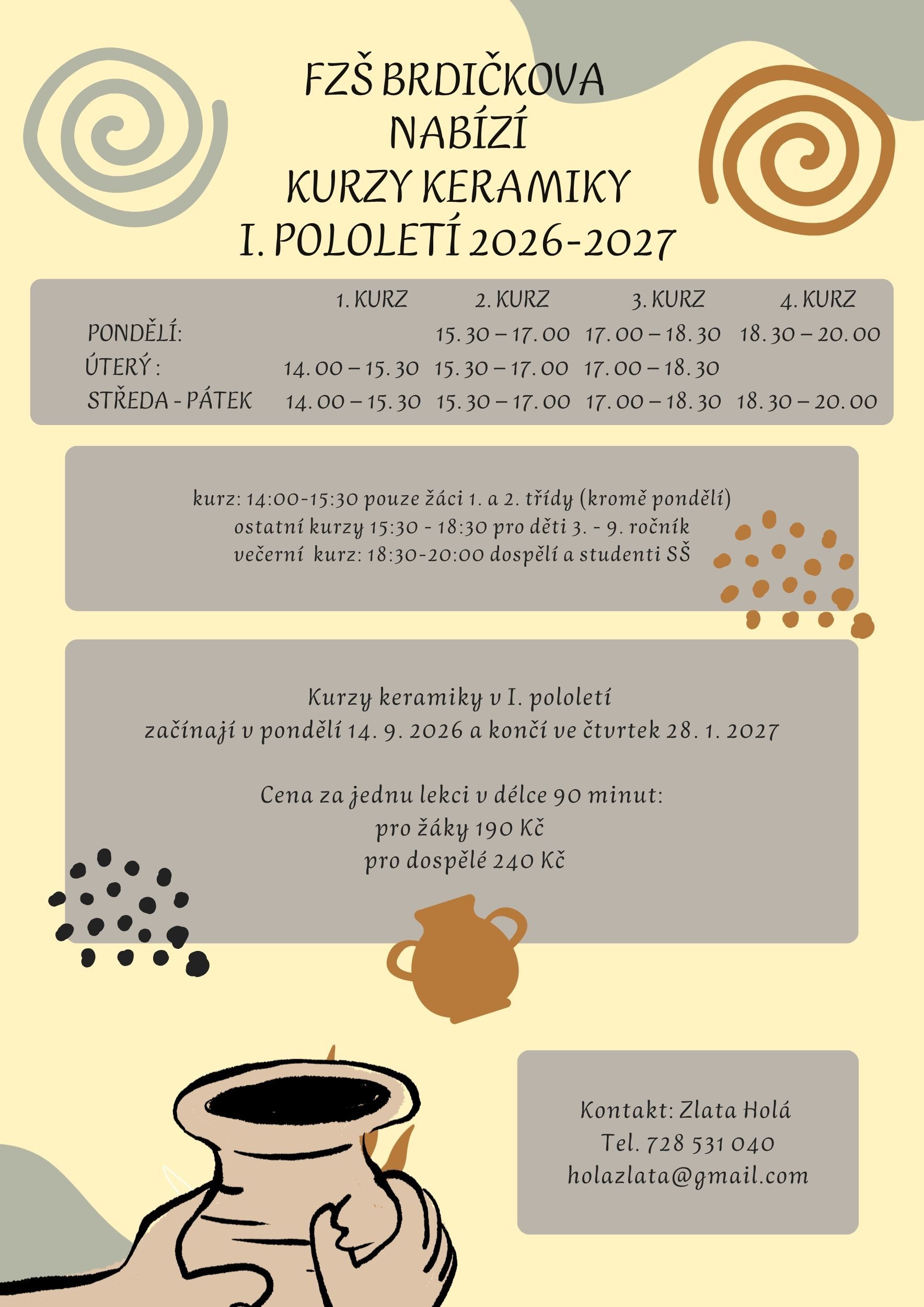 FZŠ BRDIČKOVA
NABÍZÍ
KURZY KERAMIKY
I. POLOLETÍ 2026-2027

|  | 1. KURZ | 2. KURZ | 3. KURZ | 4. KURZ |
|---|---|---|---|---|
| PONDĚLÍ: |  | 15.30 – 17.00 | 17.00 – 18.30 | 18.30 – 20.00 |
| ÚTERÝ : | 14.00 – 15.30 | 15.30 – 17.00 | 17.00 – 18.30 |  |
| STŘEDA - PÁTEK | 14.00 – 15.30 | 15.30 – 17.00 | 17.00 – 18.30 | 18.30 – 20.00 |

kurz: 14:00-15:30 pouze žáci 1. a 2. třídy (kromě pondělí)
ostatní kurzy 15:30 - 18:30 pro děti 3. - 9. ročník
večerní kurz: 18:30-20:00 dospělí a studenti SŠ

Kurzy keramiky v I. pololetí
začínají v pondělí 14. 9. 2026 a končí ve čtvrtek 28. 1. 2027

Cena za jednu lekci v délce 90 minut:
pro žáky 190 Kč
pro dospělé 240 Kč

Kontakt: Zlata Holá
Tel. 728 531 040
holazlata@gmail.com